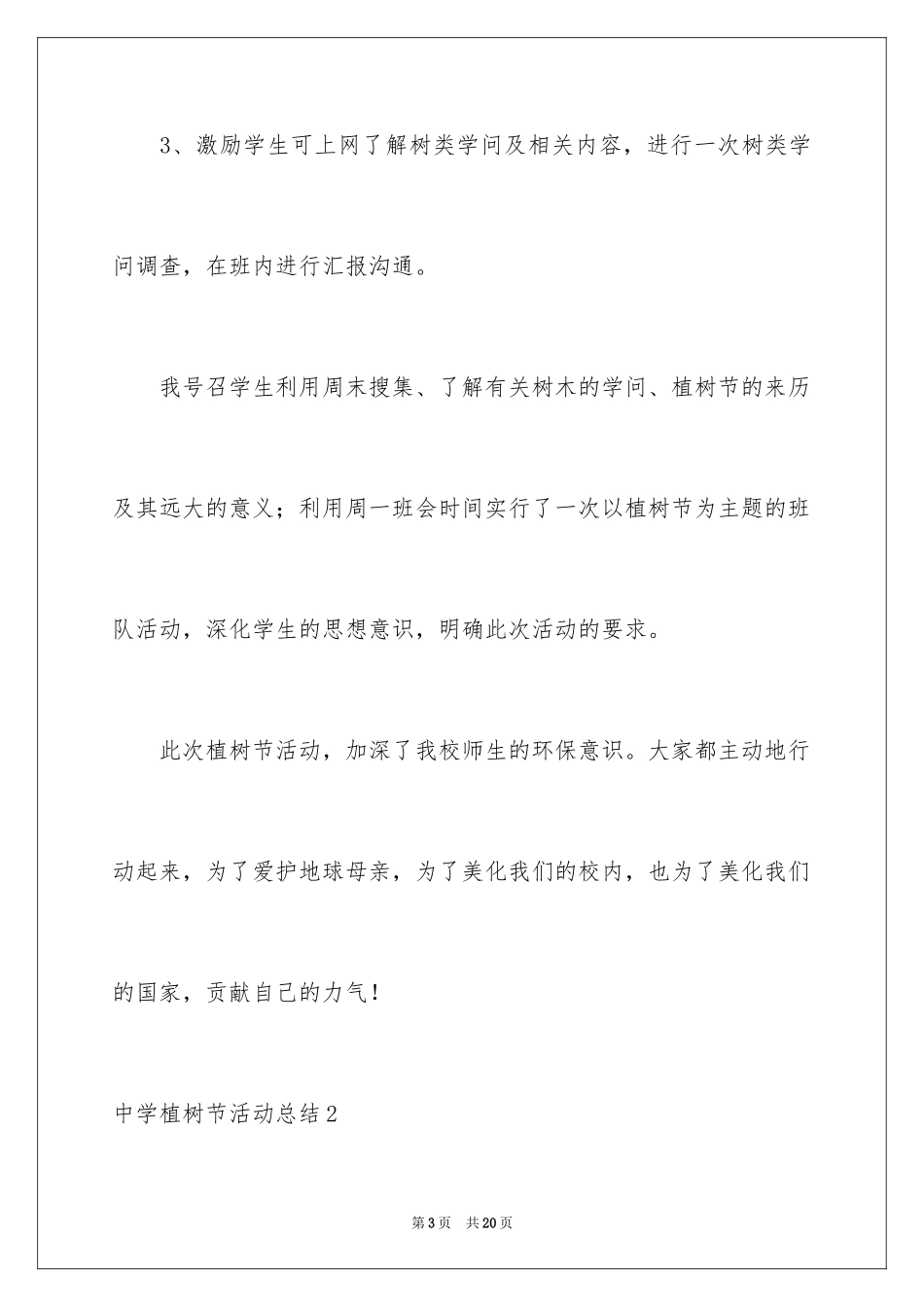 3、激励学生可上网了解树类学问及相关内容，进行一次树类学问调查，在班内进行汇报沟通。

我号召学生利用周末搜集、了解有关树木的学问、植树节的来历及其远大的意义；利用周一班会时间实行了一次以植树节为主题的班队活动，深化学生的思想意识，明确此次活动的要求。

此次植树节活动，加深了我校师生的环保意识。大家都主动地行动起来，为了爱护地球母亲，为了美化我们的校内，也为了美化我们的国家，贡献自己的力气！

中学植树节活动总结2

第3页　共20页